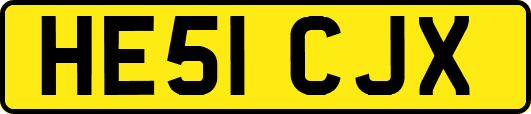 HE51 CJX